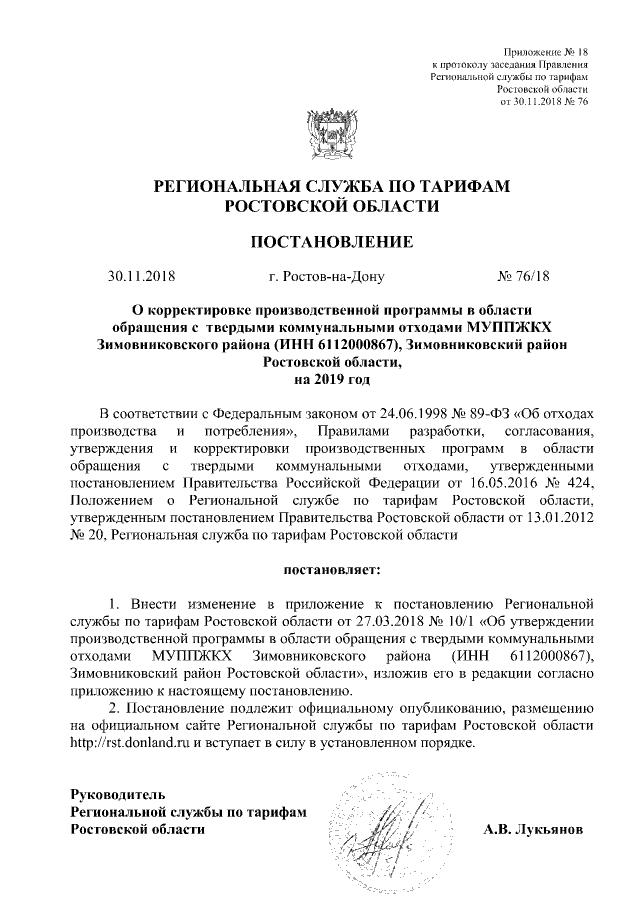 Приложение № 18
к протоколу заседания Правления
Региональной службы по тарифам
Ростовской области
от 30.11.2018 № 76

РЕГИОНАЛЬНАЯ СЛУЖБА ПО ТАРИФАМ
РОСТОВСКОЙ ОБЛАСТИ

ПОСТАНОВЛЕНИЕ

30.11.2018 г. Ростов-на-Дону № 76/18

О корректировке производственной программы в области обращения с твердыми коммунальными отходами МУППЖКХ Зимовниковского района (ИНН 6112000867), Зимовниковский район Ростовской области, на 2019 год

В соответствии с Федеральным законом от 24.06.1998 № 89-ФЗ «Об отходах производства и потребления», Правилами разработки, согласования, утверждения и корректировки производственных программ в области обращения с твердыми коммунальными отходами, утвержденными постановлением Правительства Российской Федерации от 16.05.2016 № 424, Положением о Региональной службе по тарифам Ростовской области, утвержденным постановлением Правительства Ростовской области от 13.01.2012 № 20, Региональная служба по тарифам Ростовской области

постановляет:

1. Внести изменение в приложение к постановлению Региональной службы по тарифам Ростовской области от 27.03.2018 № 10/1 «Об утверждении производственной программы в области обращения с твердыми коммунальными отходами МУППЖКХ Зимовниковского района (ИНН 6112000867), Зимовниковский район Ростовской области», изложив его в редакции согласно приложению к настоящему постановлению.

2. Постановление подлежит официальному опубликованию, размещению на официальном сайте Региональной службы по тарифам Ростовской области http://rst.donland.ru и вступает в силу в установленном порядке.

Руководитель
Региональной службы по тарифам
Ростовской области А.В. Лукьянов